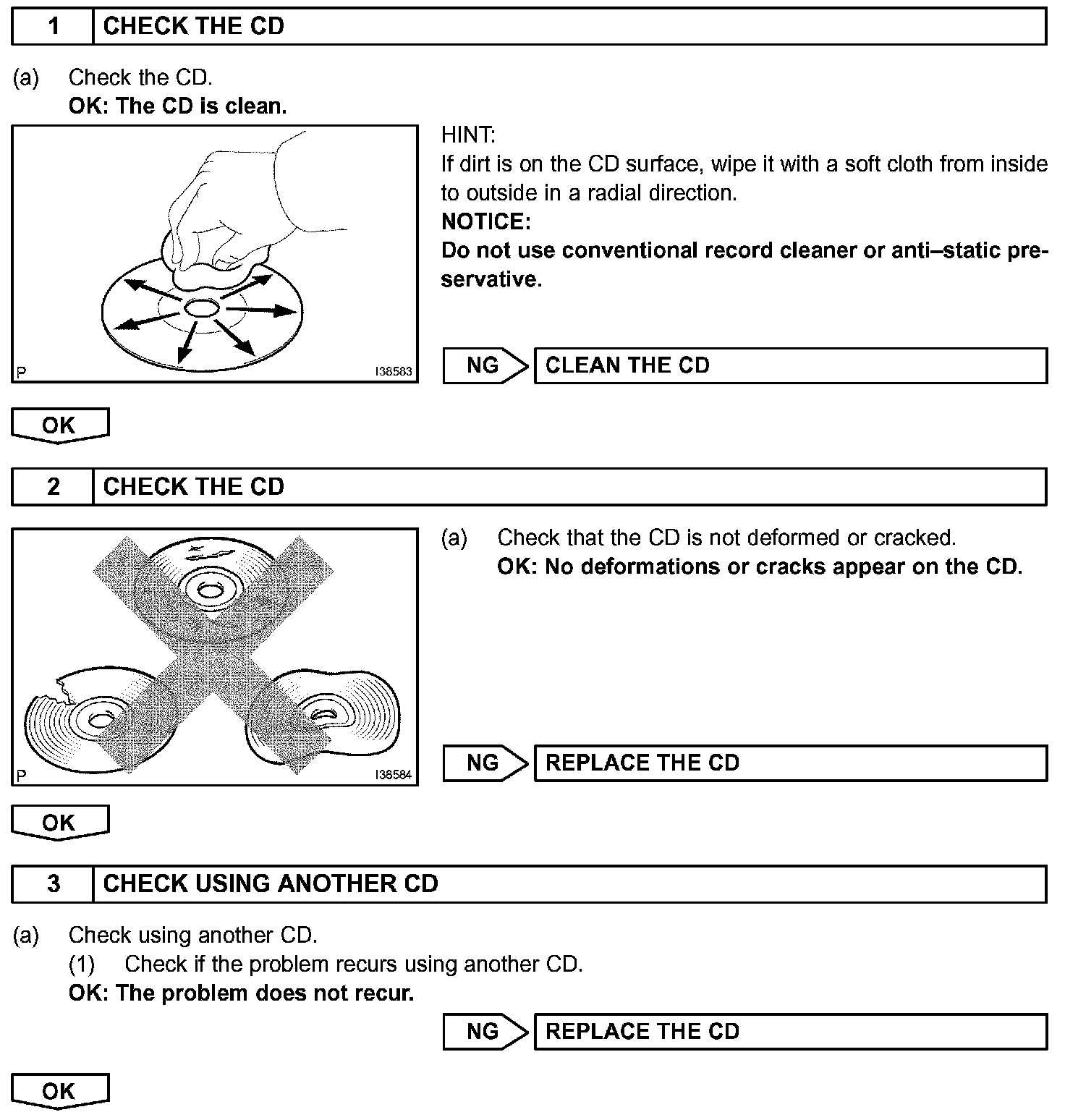 1 CHECK THE CD

(a) Check the CD.
OK: The CD is clean.

P I38583

HINT:
If dirt is on the CD surface, wipe it with a soft cloth from inside to outside in a radial direction.
NOTICE:
Do not use conventional record cleaner or anti–static preservative.

NG CLEAN THE CD

OK

2 CHECK THE CD

P I38584

(a) Check that the CD is not deformed or cracked.
OK: No deformations or cracks appear on the CD.

NG REPLACE THE CD

OK

3 CHECK USING ANOTHER CD

(a) Check using another CD.
(1) Check if the problem recurs using another CD.
OK: The problem does not recur.

NG REPLACE THE CD

OK